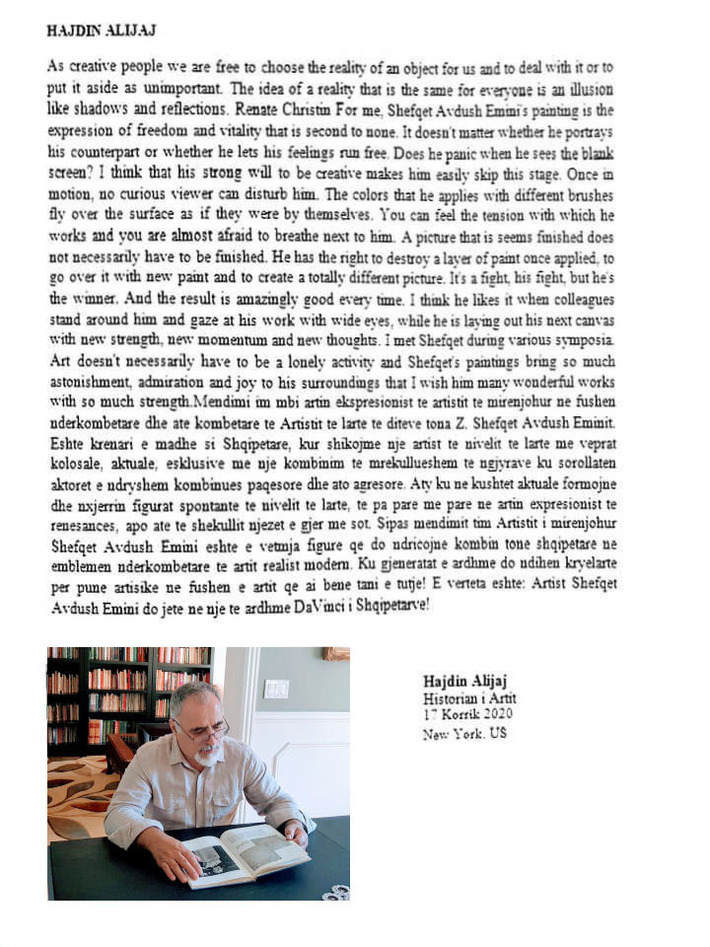 HAJDIN ALIJAJ

As creative people we are free to choose the reality of an object for us and to deal with it or to put it aside as unimportant. The idea of a reality that is the same for everyone is an illusion like shadows and reflections. Renate Christin For me, Shefqet Avdush Emini's painting is the expression of freedom and vitality that is second to none. It doesn't matter whether he portrays his counterpart or whether he lets his feelings run free. Does he panic when he sees the blank screen? I think that his strong will to be creative makes him easily skip this stage. Once in motion, no curious viewer can disturb him. The colors that he applies with different brushes fly over the surface as if they were by themselves. You can feel the tension with which he works and you are almost afraid to breathe next to him. A picture that is seems finished does not necessarily have to be finished. He has the right to destroy a layer of paint once applied, to go over it with new paint and to create a totally different picture. It's a fight, his fight, but he's the winner. And the result is amazingly good every time. I think he likes it when colleagues stand around him and gaze at his work with wide eyes, while he is laying out his next canvas with new strength, new momentum and new thoughts. I met Shefqet during various symposia. Art doesn't necessarily have to be a lonely activity and Shefqet's paintings bring so much astonishment, admiration and joy to his surroundings that I wish him many wonderful works with so much strength.Mendimi im mbi artin ekspresionist te artistit te mirenjohur ne fushen nderkombetare dhe ate kombetare te Artistit te larte te diteve tona Z. Shefqet Avdush Eminit. Eshte krenari e madhe si Shqipetare, kur shikojme nje artist te nivelit te larte me veprat kolosale, aktuale, esklusive me nje kombinim te mrekullueshem te ngjyrave ku sorollaten aktoret e ndryshem kombinues paqesore dhe ato agresore. Aty ku ne kushtet aktuale formojne dhe nxjerrin figurat spontante te nivelit te larte, te pa pare me pare ne artin expresionist te renesances, apo ate te shekullit njezet e gjer me sot. Sipas mendimit tim Artistit i mirenjohur Shefqet Avdush Emini eshte e vetmja figure qe do ndricojne kombin tone shqipetare ne emblemen nderkombetare te artit realist modern. Ku gjeneratat e ardhme do ndihen kryelarte per pune artisike ne fushen e artit qe ai bene tani e tutje! E verteta eshte: Artist Shefqet Avdush Emini do jete ne nje te ardhme DaVinci i Shqipetarve!

Hajdin Alijaj
Historian i Artit
17 Korrik 2020
New York, US